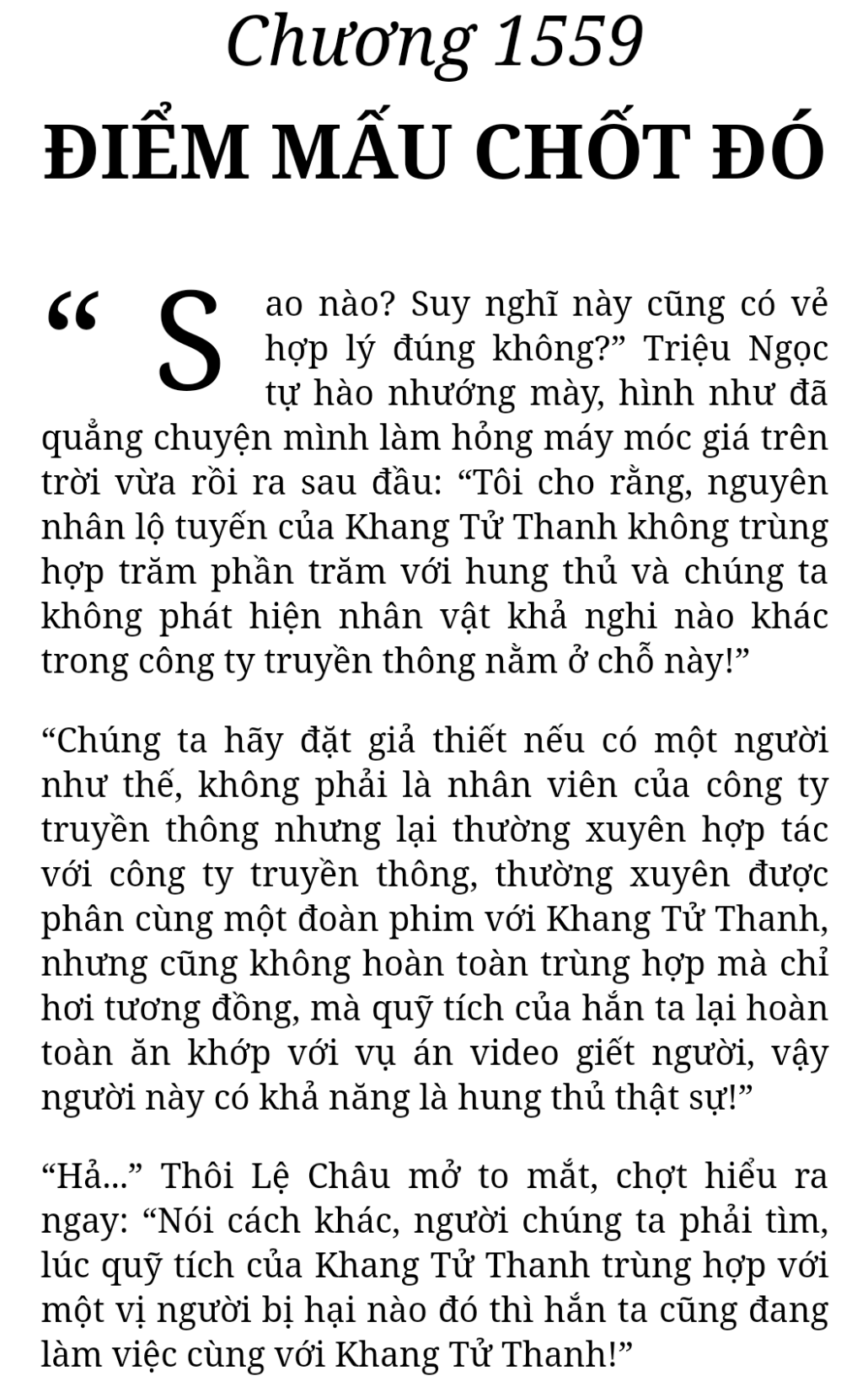 Chương 1559
ĐIỂM MẤU CHỐT ĐÓ

“Sao nào? Suy nghĩ này cũng có vẻ hợp lý đúng không?” Triệu Ngọc tự hào nhướng mày, hình như đã quẳng chuyện mình làm hỏng máy móc giá trên trời vừa rồi ra sau đầu: “Tôi cho rằng, nguyên nhân lộ tuyến của Khang Tử Thanh không trùng hợp trăm phần trăm với hung thủ và chúng ta không phát hiện nhân vật khả nghi nào khác trong công ty truyền thông nằm ở chỗ này!”

“Chúng ta hãy đặt giả thiết nếu có một người như thế, không phải là nhân viên của công ty truyền thông nhưng lại thường xuyên hợp tác với công ty truyền thông, thường xuyên được phân cùng một đoàn phim với Khang Tử Thanh, nhưng cũng không hoàn toàn trùng hợp mà chỉ hơi tương đồng, mà quỹ tích của hắn ta lại hoàn toàn ăn khớp với vụ án video giết người, vậy người này có khả năng là hung thủ thật sự!”

“Hả...” Thôi Lệ Châu mở to mắt, chợt hiểu ra ngay: “Nói cách khác, người chúng ta phải tìm, lúc quỹ tích của Khang Tử Thanh trùng hợp với một vị người bị hại nào đó thì hắn ta cũng đang làm việc cùng với Khang Tử Thanh!”